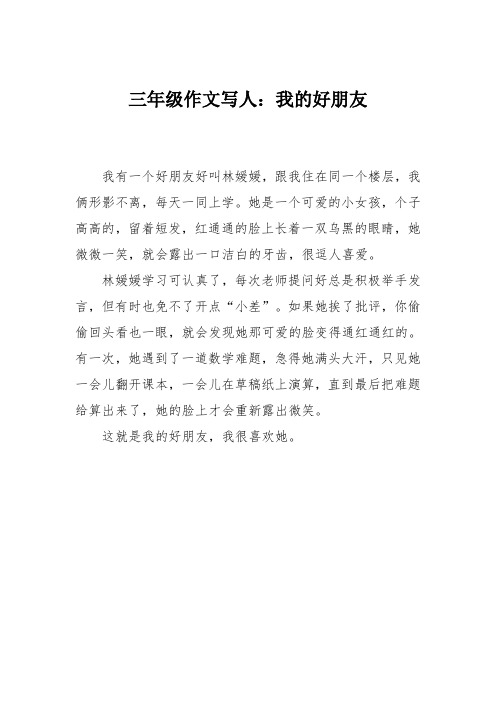 三年级作文写人：我的好朋友

我有一个好朋友好叫林媛媛，跟我住在同一个楼层，我俩形影不离，每天一同上学。她是一个可爱的小女孩，个子高高的，留着短发，红通通的脸上长着一双乌黑的眼睛，她微微一笑，就会露出一口洁白的牙齿，很逗人喜爱。

林媛媛学习可认真了，每次老师提问好总是积极举手发言，但有时也免不了开点“小差”。如果她挨了批评，你偷偷回头看也一眼，就会发现她那可爱的脸变得通红通红的。有一次，她遇到了一道数学难题，急得她满头大汗，只见她一会儿翻开课本，一会儿在草稿纸上演算，直到最后把难题给算出来了，她的脸上才会重新露出微笑。

这就是我的好朋友，我很喜欢她。